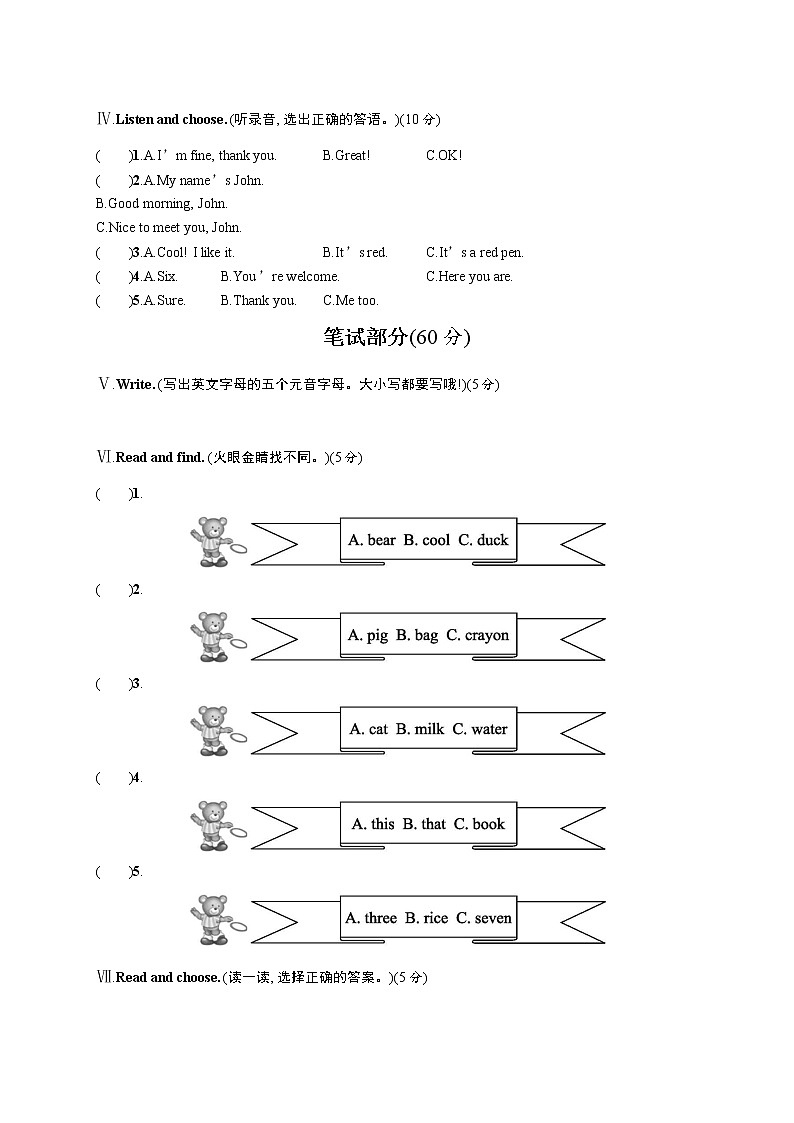 Ⅳ.Listen and choose.(听录音, 选出正确的答语。)(10 分)

(　　)1.A.I’m fine, thank you.　　B.Great!　　C.OK!

(　　)2.A.My name’s John.

B.Good morning, John.

C.Nice to meet you, John.

(　　)3.A.Cool! I like it.　　B.It’s red.　　C.It’s a red pen.

(　　)4.A.Six.　　B.You’re welcome.　　C.Here you are.

(　　)5.A.Sure.　　B.Thank you.　　C.Me too.

笔试部分(60 分)

Ⅴ.Write.(写出英文字母的五个元音字母。大小写都要写哦!)(5 分)

Ⅵ.Read and find.(火眼金睛找不同。)(5 分)

(　　)1.

A. bear B. cool C. duck

(　　)2.

A. pig B. bag C. crayon

(　　)3.

A. cat B. milk C. water

(　　)4.

A. this B. that C. book

(　　)5.

A. three B. rice C. seven

Ⅶ.Read and choose.(读一读, 选择正确的答案。)(5 分)